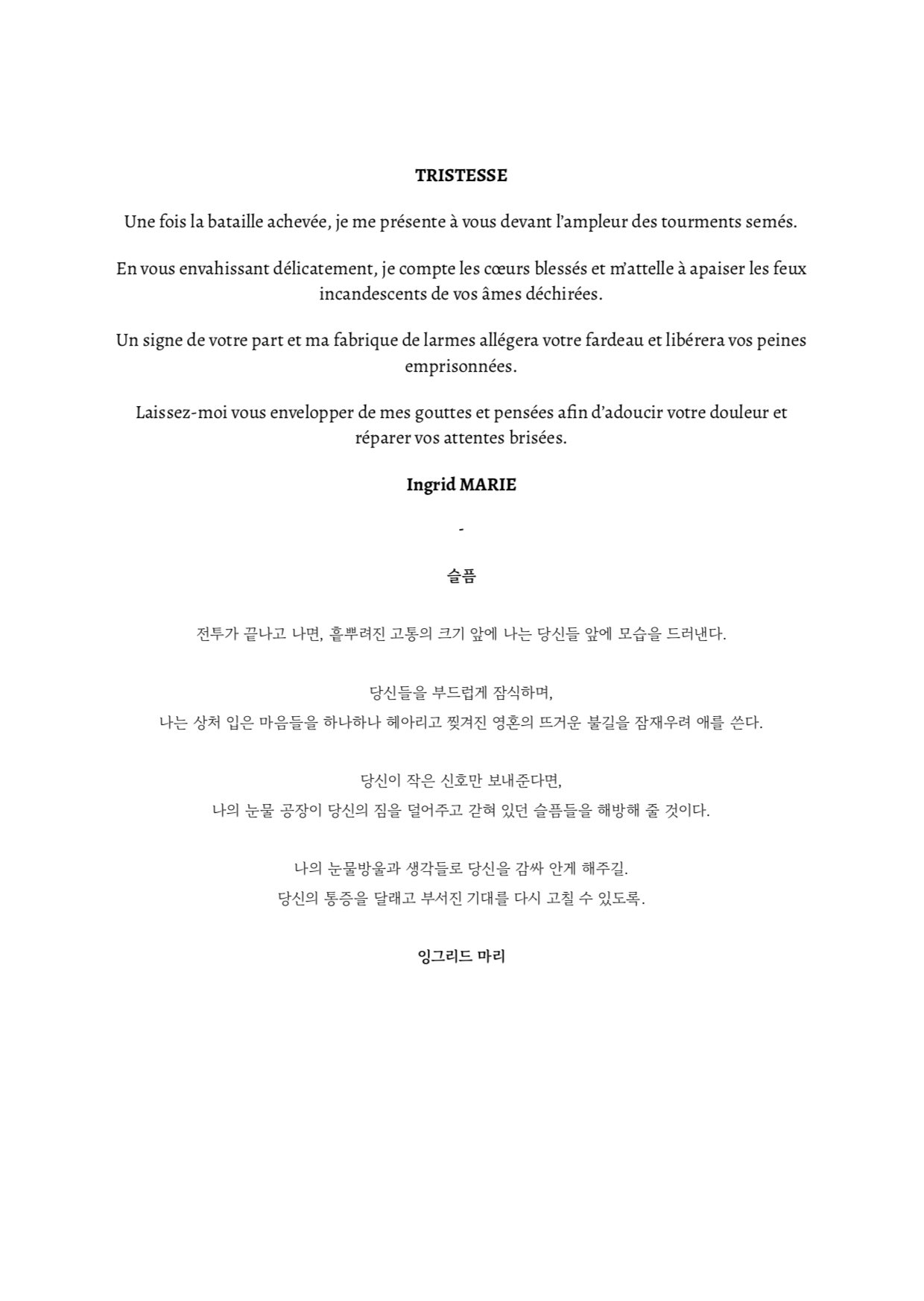 TRISTESSE

Une fois la bataille achevée, je me présente à vous devant l'ampleur des tourments semés.

En vous envahissant délicatement, je compte les cœurs blessés et m'attelle à apaiser les feux incandescents de vos âmes déchirées.

Un signe de votre part et ma fabrique de larmes allégera votre fardeau et libérera vos peines emprisonnées.

Laissez-moi vous envelopper de mes gouttes et pensées afin d'adoucir votre douleur et réparer vos attentes brisées.

Ingrid MARIE

-

슬픔

전투가 끝나고 나면, 흩뿌려진 고통의 크기 앞에 나는 당신들 앞에 모습을 드러낸다.

당신들을 부드럽게 잠식하며,
나는 상처 입은 마음들을 하나하나 헤아리고 찢겨진 영혼의 뜨거운 불길을 잠재우려 애를 쓴다.

당신이 작은 신호만 보내준다면,
나의 눈물 공장이 당신의 짐을 덜어주고 갇혀 있던 슬픔들을 해방해 줄 것이다.

나의 눈물방울과 생각들로 당신을 감싸 안게 해주길.
당신의 통증을 달래고 부서진 기대를 다시 고칠 수 있도록.

잉그리드 마리